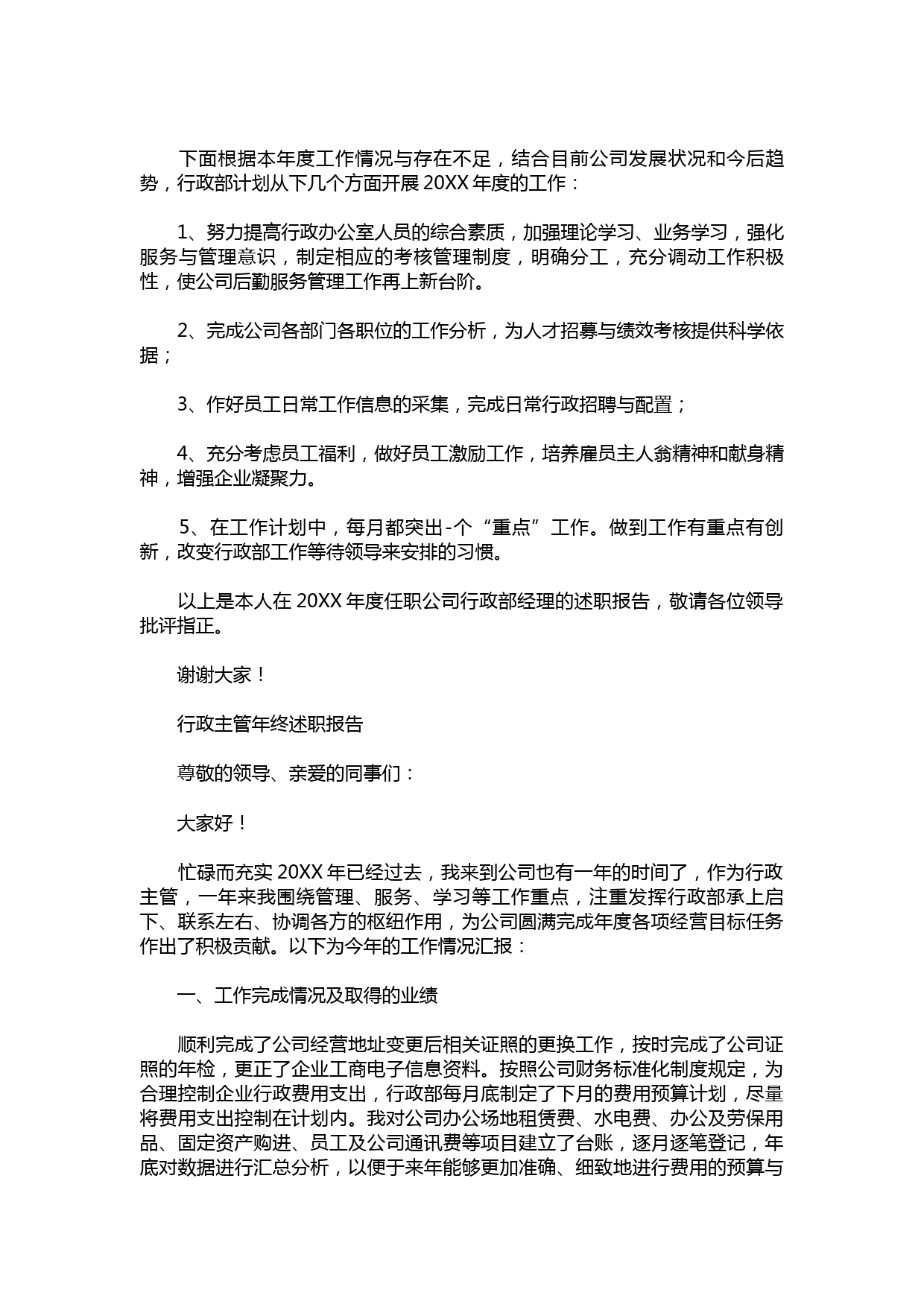 下面根据本年度工作情况与存在不足，结合目前公司发展状况和今后趋势，行政部计划从下几个方面开展 20XX 年度的工作：

1、努力提高行政办公室人员的综合素质，加强理论学习、业务学习，强化服务与管理意识，制定相应的考核管理制度，明确分工，充分调动工作积极性，使公司后勤服务管理工作再上新台阶。

2、完成公司各部门各职位的工作分析，为人才招募与绩效考核提供科学依据；

3、作好员工日常工作信息的采集，完成日常行政招聘与配置；

4、充分考虑员工福利，做好员工激励工作，培养雇员主人翁精神和献身精神，增强企业凝聚力。

5、在工作计划中，每月都突出-个“重点”工作。做到工作有重点有创新，改变行政部工作等待领导来安排的习惯。

以上是本人在 20XX 年度任职公司行政部经理的述职报告，敬请各位领导批评指正。

谢谢大家！

行政主管年终述职报告

尊敬的领导、亲爱的同事们：

大家好！

忙碌而充实 20XX 年已经过去，我来到公司也有一年的时间了，作为行政主管，一年来我围绕管理、服务、学习等工作重点，注重发挥行政部承上启下、联系左右、协调各方的枢纽作用，为公司圆满完成年度各项经营目标任务作出了积极贡献。以下为今年的工作情况汇报：

一、工作完成情况及取得的业绩

顺利完成了公司经营地址变更后相关证照的更换工作，按时完成了公司证照的年检，更正了企业工商电子信息资料。按照公司财务标准化制度规定，为合理控制企业行政费用支出，行政部每月底制定了下月的费用预算计划，尽量将费用支出控制在计划内。我对公司办公场地租赁费、水电费、办公及劳保用品、固定资产购进、员工及公司通讯费等项目建立了台账，逐月逐笔登记，年底对数据进行汇总分析，以便于来年能够更加准确、细致地进行费用的预算与